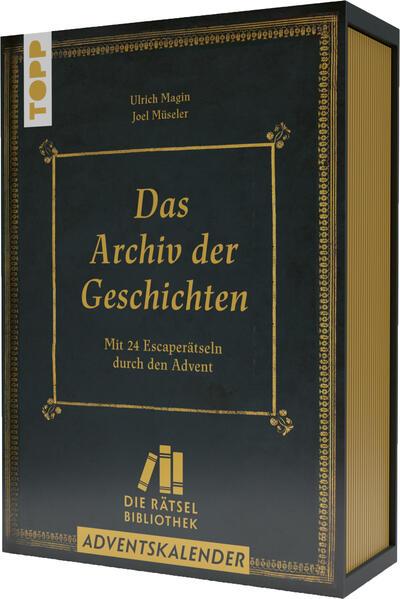 TOPP

Ulrich Magin
Joel Müseler

Das Archiv der Geschichten

Mit 24 Escaperätseln durch den Advent

DIE RÄTSEL BIBLIOTHEK

ADVENTSKALENDER